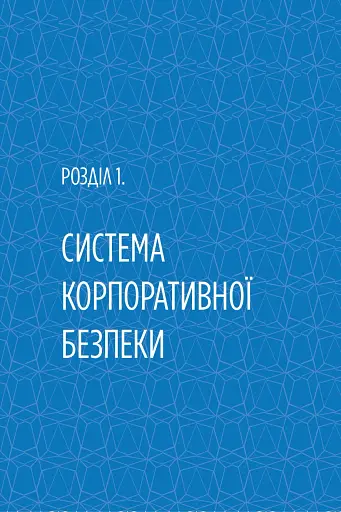 РОЗДІЛ 1.

СИСТЕМА КОРПОРАТИВНОЇ БЕЗПЕКИ